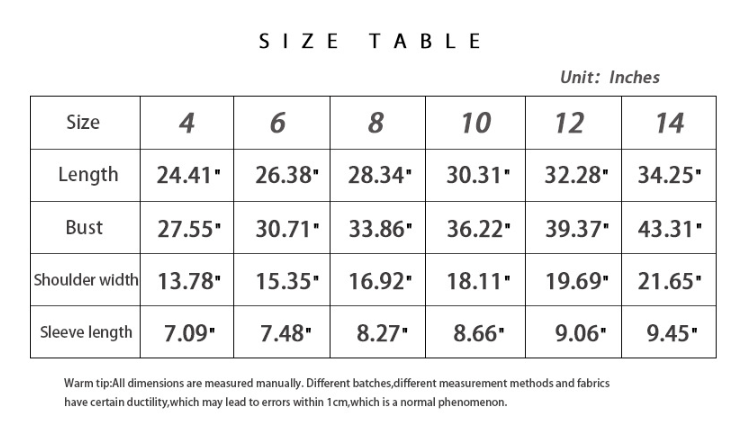 SIZE TABLE

Unit: Inches

| Size | 4 | 6 | 8 | 10 | 12 | 14 |
|---|---|---|---|---|---|---|
| Length | 24.41" | 26.38" | 28.34" | 30.31" | 32.28" | 34.25" |
| Bust | 27.55" | 30.71" | 33.86" | 36.22" | 39.37" | 43.31" |
| Shoulder width | 13.78" | 15.35" | 16.92" | 18.11" | 19.69" | 21.65" |
| Sleeve length | 7.09" | 7.48" | 8.27" | 8.66" | 9.06" | 9.45" |

Warm tip:All dimensions are measured manually. Different batches,different measurement methods and fabrics have certain ductility,which may lead to errors within 1cm,which is a normal phenomenon.